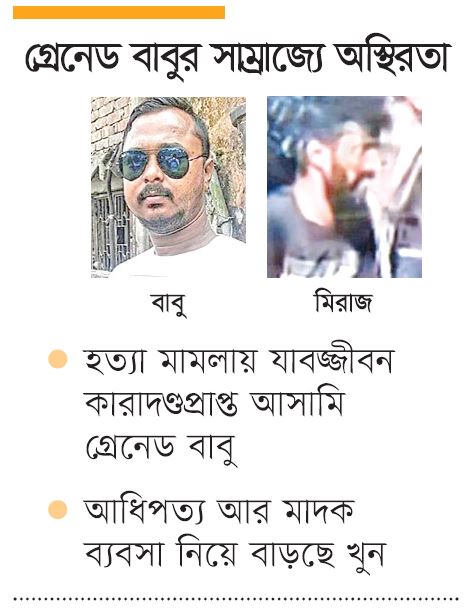 গ্রেনেড বাবুর সাম্রাজ্যে অস্থিরতা

বাবু

মিরাজ

• হত্যা মামলায় যাবজ্জীবন কারাদণ্ডপ্রাপ্ত আসামি গ্রেনেড বাবু

• আধিপত্য আর মাদক ব্যবসা নিয়ে বাড়ছে খুন